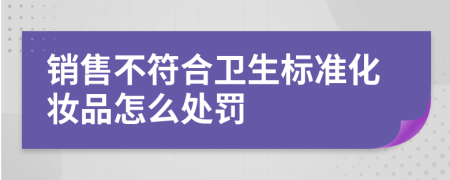 销售不符合卫生标准化妆品怎么处罚